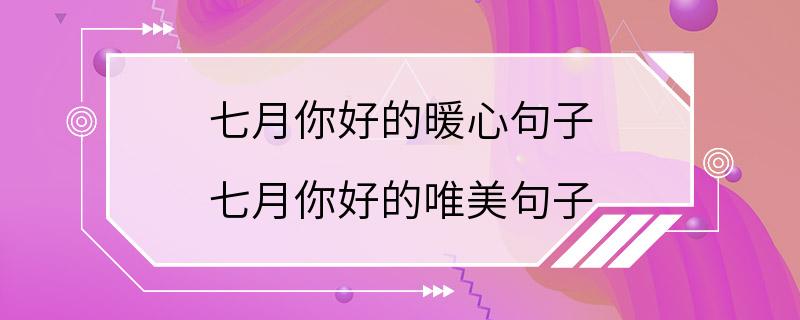 七月你好的暖心句子
七月你好的唯美句子